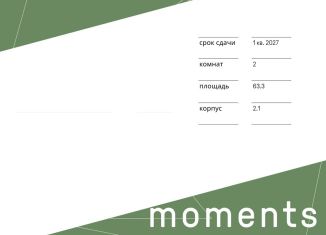 | срок сдачи | 1 кв. 2027 |
|---|---|
| комнат | 2 |
| площадь | 63.3 |
| корпус | 2.1 |

moments